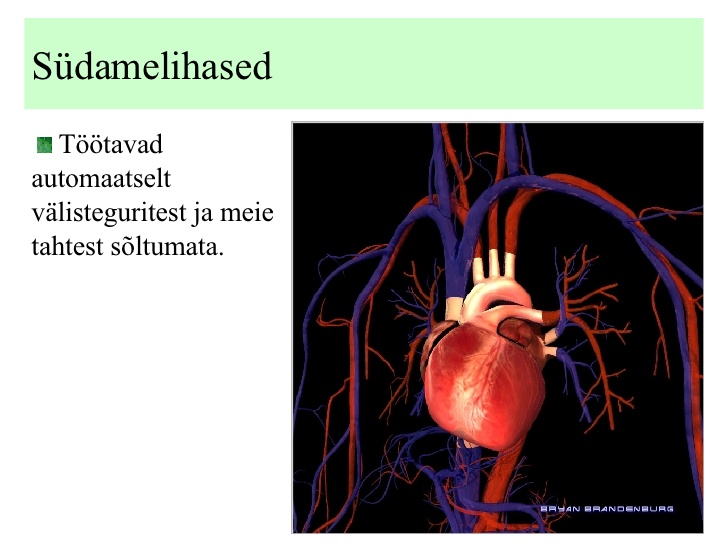 Südamelihased

Töötavad automaatselt välisteguritest ja meie tahtest sõltumata.

BRYAN BRANDENBURG